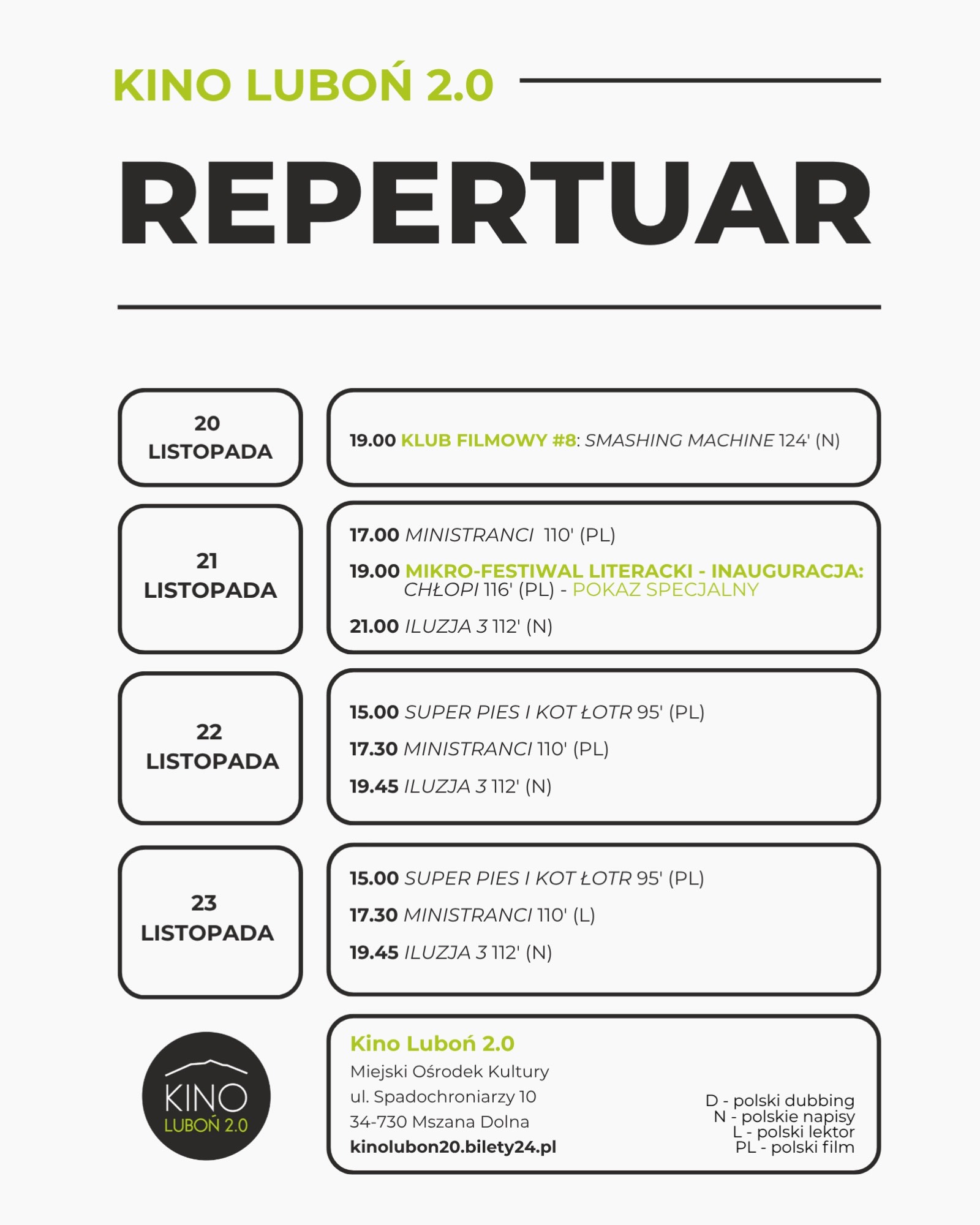 KINO LUBOŃ 2.0

REPERTUAR

20 LISTOPADA

19.00 KLUB FILMOWY #8: SMASHING MACHINE 124' (N)

21 LISTOPADA

17.00 MINISTRANCI 110' (PL)

19.00 MIKRO-FESTIWAL LITERACKI - INAUGURACJA: CHŁOPI 116' (PL) - POKAZ SPECJALNY

21.00 ILUZJA 3 112' (N)

22 LISTOPADA

15.00 SUPER PIES I KOT ŁOTR 95' (PL)

17.30 MINISTRANCI 110' (PL)

19.45 ILUZJA 3 112' (N)

23 LISTOPADA

15.00 SUPER PIES I KOT ŁOTR 95' (PL)

17.30 MINISTRANCI 110' (L)

19.45 ILUZJA 3 112' (N)

KINO LUBOŃ 2.0

Kino Luboń 2.0
Miejski Ośrodek Kultury
ul. Spadochroniarzy 10
34-730 Mszana Dolna
kinolubon20.bilety24.pl

D - polski dubbing
N - polskie napisy
L - polski lektor
PL - polski film